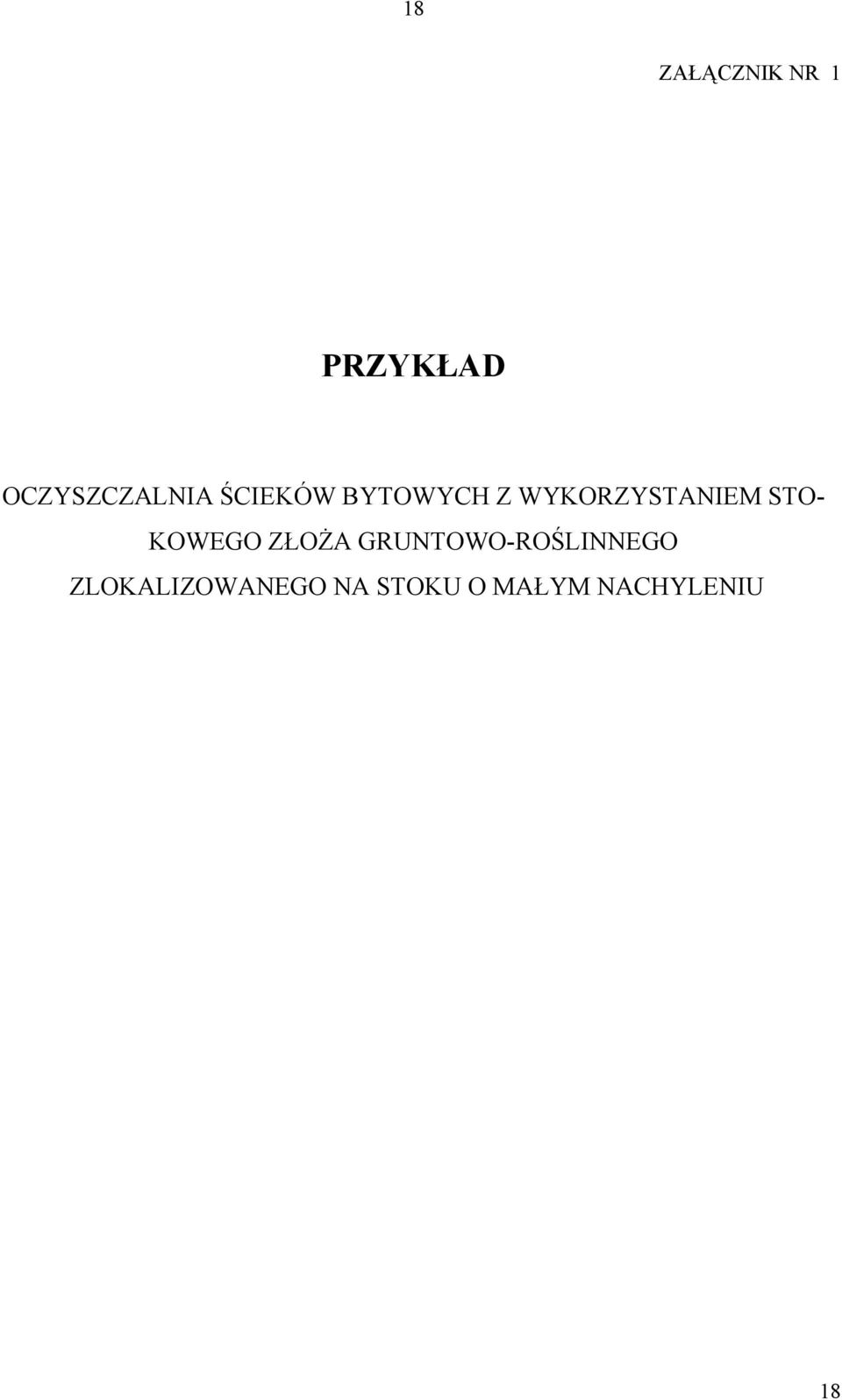 18

ZAŁĄCZNIK NR 1

PRZYKŁAD

OCZYSZCZALNIA ŚCIEKÓW BYTOWYCH Z WYKORZYSTANIEM STOKOWEGO ZŁOŻA GRUNTOWO-ROŚLINNEGO ZLOKALIZOWANEGO NA STOKU O MAŁYM NACHYLENIU

18